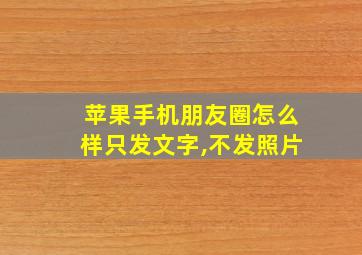 苹果手机朋友圈怎么样只发文字,不发照片